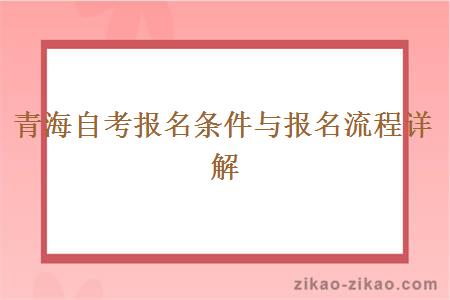 青海自考报名条件与报名流程详解

zikao-zikao.com